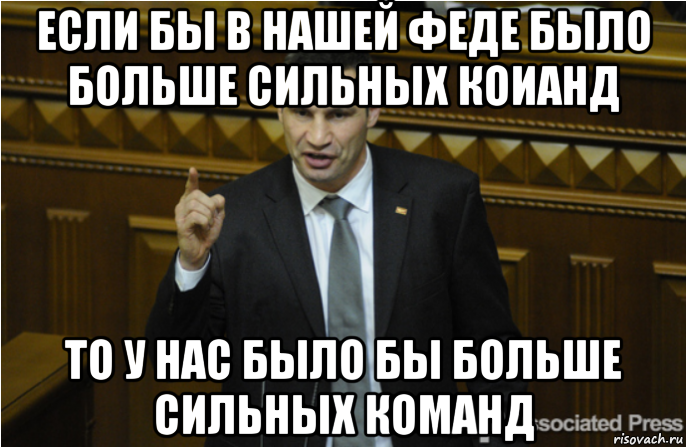 ЕСЛИ БЫ В НАШЕЙ ФЕДЕ БЫЛО БОЛЬШЕ СИЛЬНЫХ КОИАНД

ТО У НАС БЫЛО БЫ БОЛЬШЕ СИЛЬНЫХ КОМАНД

ssociated Press

risovach.ru